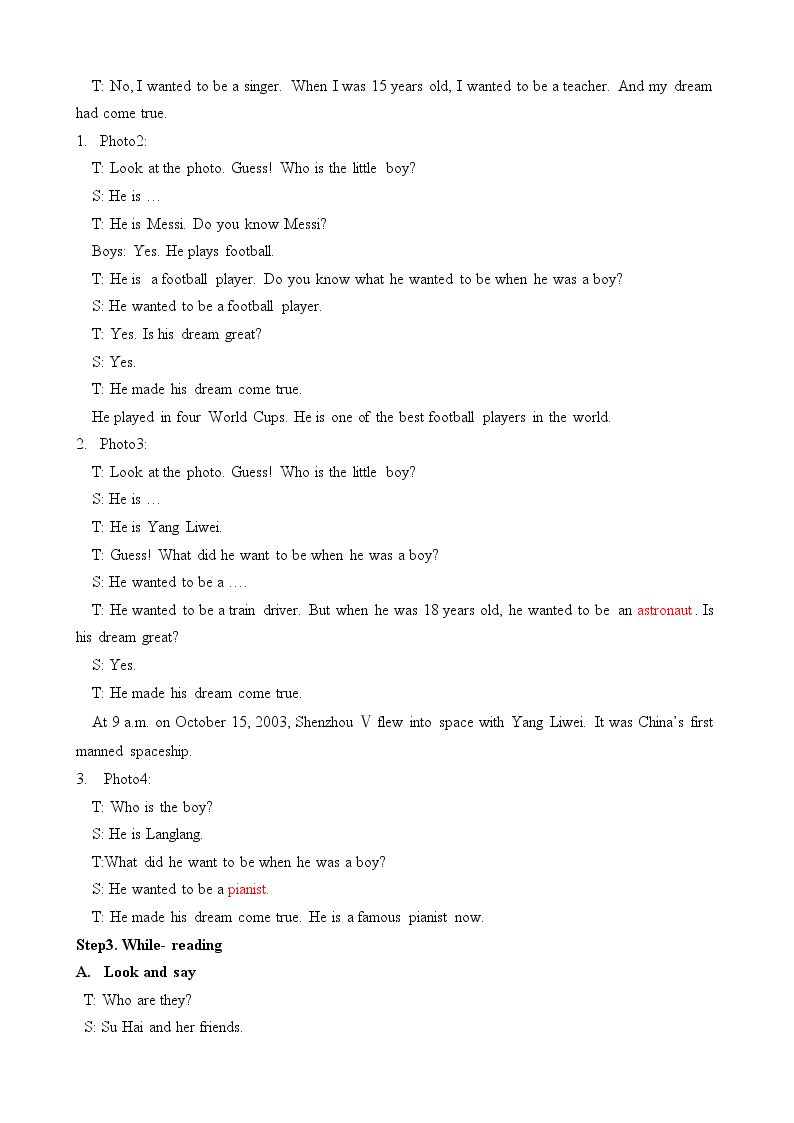 T: No, I wanted to be a singer. When I was 15 years old, I wanted to be a teacher. And my dream had come true.

1. Photo2:

T: Look at the photo. Guess! Who is the little boy?

S: He is …

T: He is Messi. Do you know Messi?

Boys: Yes. He plays football.

T: He is a football player. Do you know what he wanted to be when he was a boy?

S: He wanted to be a football player.

T: Yes. Is his dream great?

S: Yes.

T: He made his dream come true.

He played in four World Cups. He is one of the best football players in the world.

2. Photo3:

T: Look at the photo. Guess! Who is the little boy?

S: He is …

T: He is Yang Liwei.

T: Guess! What did he want to be when he was a boy?

S: He wanted to be a ….

T: He wanted to be a train driver. But when he was 18 years old, he wanted to be an astronaut . Is his dream great?

S: Yes.

T: He made his dream come true.

At 9 a.m. on October 15, 2003, Shenzhou V flew into space with Yang Liwei. It was China's first manned spaceship.

3. Photo4:

T: Who is the boy?

S: He is Langlang.

T:What did he want to be when he was a boy?

S: He wanted to be a pianist.

T: He made his dream come true. He is a famous pianist now.

Step3. While- reading

A. Look and say

T: Who are they?

S: Su Hai and her friends.